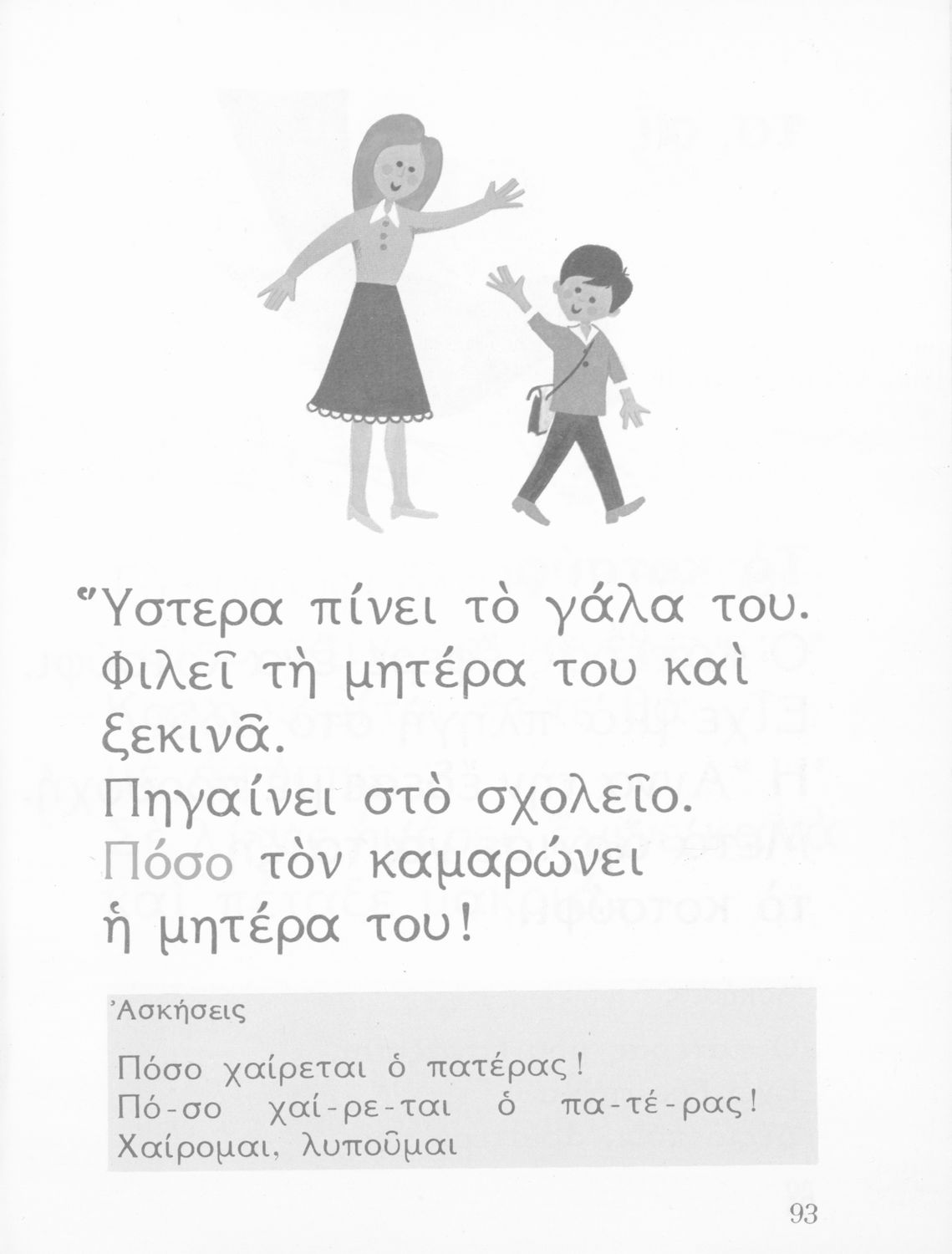 Ὕστερα πίνει τὸ γάλα του. Φιλεῖ τὴ μητέρα του καὶ ξεκινᾶ.
Πηγαίνει στὸ σχολεῖο.
Πόσο τὸν καμαρώνει ἡ μητέρα του!

Ἀσκήσεις

Πόσο χαίρεται ὁ πατέρας!
Πό-σο χαί-ρε-ται ὁ πα-τέ-ρας!
Χαίρομαι, λυποῦμαι

93